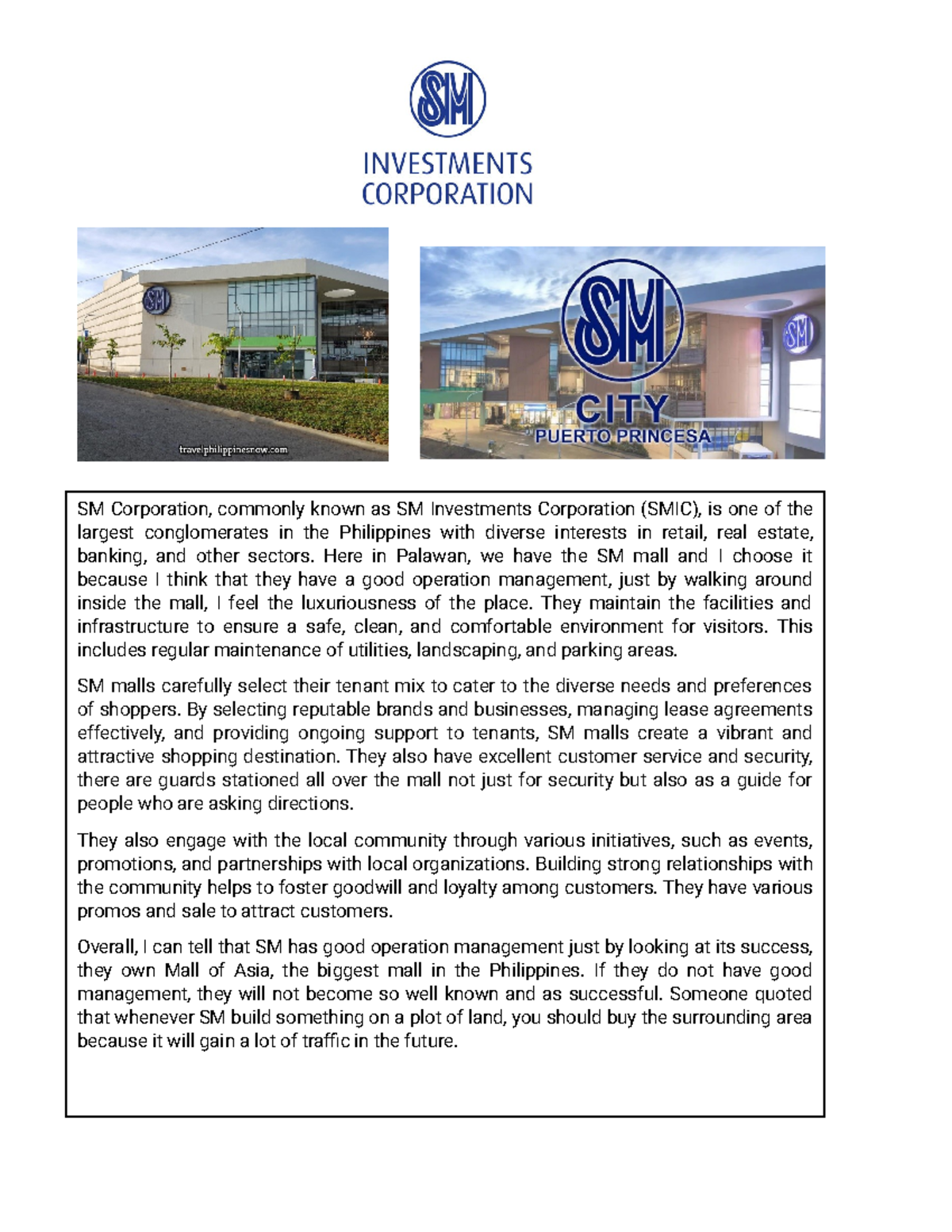 SM

INVESTMENTS CORPORATION

SM

travelphilippinesnow.com

SM

CITY
PUERTO PRINCESA

SM

SM Corporation, commonly known as SM Investments Corporation (SMIC), is one of the largest conglomerates in the Philippines with diverse interests in retail, real estate, banking, and other sectors. Here in Palawan, we have the SM mall and I choose it because I think that they have a good operation management, just by walking around inside the mall, I feel the luxuriousness of the place. They maintain the facilities and infrastructure to ensure a safe, clean, and comfortable environment for visitors. This includes regular maintenance of utilities, landscaping, and parking areas.

SM malls carefully select their tenant mix to cater to the diverse needs and preferences of shoppers. By selecting reputable brands and businesses, managing lease agreements effectively, and providing ongoing support to tenants, SM malls create a vibrant and attractive shopping destination. They also have excellent customer service and security, there are guards stationed all over the mall not just for security but also as a guide for people who are asking directions.

They also engage with the local community through various initiatives, such as events, promotions, and partnerships with local organizations. Building strong relationships with the community helps to foster goodwill and loyalty among customers. They have various promos and sale to attract customers.

Overall, I can tell that SM has good operation management just by looking at its success, they own Mall of Asia, the biggest mall in the Philippines. If they do not have good management, they will not become so well known and as successful. Someone quoted that whenever SM build something on a plot of land, you should buy the surrounding area because it will gain a lot of traffic in the future.